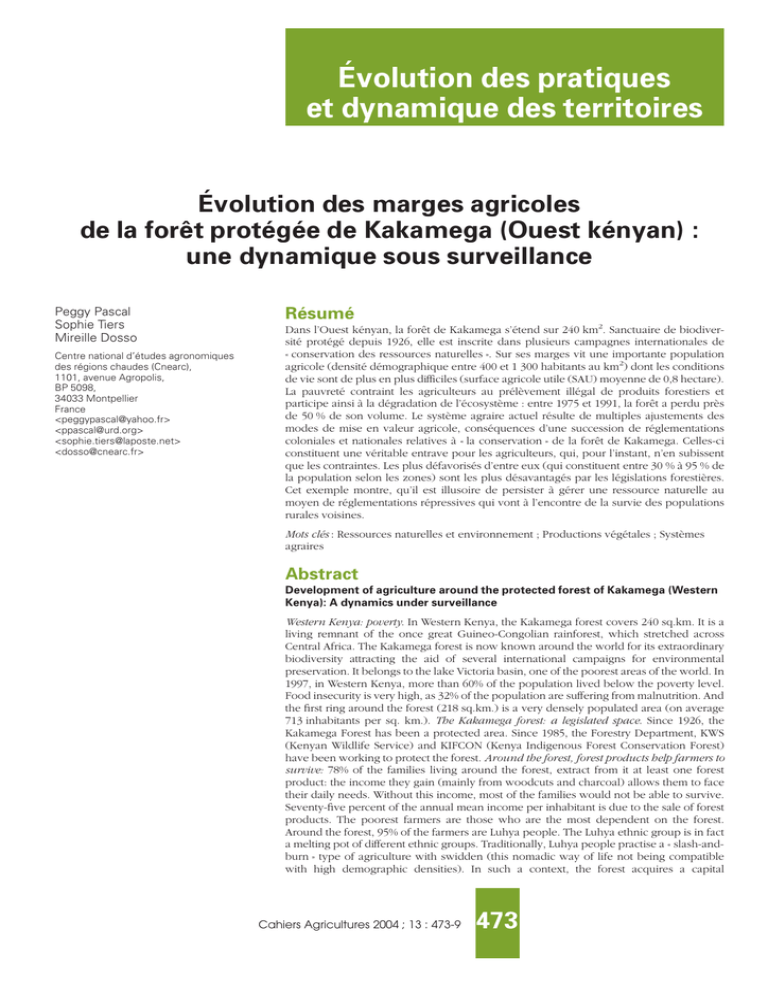 Évolution des pratiques et dynamique des territoires

Évolution des marges agricoles de la forêt protégée de Kakamega (Ouest kényan) : une dynamique sous surveillance

Peggy Pascal
Sophie Tiers
Mireille Dosso

Centre national d'études agronomiques des régions chaudes (Cnearc),
1101, avenue Agropolis,
BP 5098,
34033 Montpellier
France
<peggypascal@yahoo.fr>
<ppascal@urd.org>
<sophie.tiers@laposte.net>
<dosso@cnearc.fr>

Résumé

Dans l'Ouest kényan, la forêt de Kakamega s'étend sur 240 $km^2$. Sanctuaire de biodiversité protégé depuis 1926, elle est inscrite dans plusieurs campagnes internationales de « conservation des ressources naturelles ». Sur ses marges vit une importante population agricole (densité démographique entre 400 et 1 300 habitants au $km^2$) dont les conditions de vie sont de plus en plus difficiles (surface agricole utile (SAU) moyenne de 0,8 hectare). La pauvreté contraint les agriculteurs au prélèvement illégal de produits forestiers et participe ainsi à la dégradation de l'écosystème : entre 1975 et 1991, la forêt a perdu près de 50 % de son volume. Le système agraire actuel résulte de multiples ajustements des modes de mise en valeur agricole, conséquences d'une succession de réglementations coloniales et nationales relatives à « la conservation » de la forêt de Kakamega. Celles-ci constituent une véritable entrave pour les agriculteurs, qui, pour l'instant, n'en subissent que les contraintes. Les plus défavorisés d'entre eux (qui constituent entre 30 % à 95 % de la population selon les zones) sont les plus désavantagés par les législations forestières. Cet exemple montre, qu'il est illusoire de persister à gérer une ressource naturelle au moyen de réglementations répressives qui vont à l'encontre de la survie des populations rurales voisines.

Mots clés : Ressources naturelles et environnement ; Productions végétales ; Systèmes agraires

Abstract

Development of agriculture around the protected forest of Kakamega (Western Kenya): A dynamics under surveillance

Western Kenya: poverty. In Western Kenya, the Kakamega forest covers 240 sq.km. It is a living remnant of the once great Guineo-Congolian rainforest, which stretched across Central Africa. The Kakamega forest is now known around the world for its extraordinary biodiversity attracting the aid of several international campaigns for environmental preservation. It belongs to the lake Victoria basin, one of the poorest areas of the world. In 1997, in Western Kenya, more than 60% of the population lived below the poverty level. Food insecurity is very high, as 32% of the population are suffering from malnutrition. And the first ring around the forest (218 sq.km.) is a very densely populated area (on average 713 inhabitants per sq. km.). The Kakamega forest: a legislated space. Since 1926, the Kakamega Forest has been a protected area. Since 1985, the Forestry Department, KWS (Kenyan Wildlife Service) and KIFCON (Kenya Indigenous Forest Conservation Forest) have been working to protect the forest. Around the forest, forest products help farmers to survive: 78% of the families living around the forest, extract from it at least one forest product: the income they gain (mainly from woodcuts and charcoal) allows them to face their daily needs. Without this income, most of the families would not be able to survive. Seventy-five percent of the annual mean income per inhabitant is due to the sale of forest products. The poorest farmers are those who are the most dependent on the forest. Around the forest, 95% of the farmers are Luhya people. The Luhya ethnic group is in fact a melting pot of different ethnic groups. Traditionally, Luhya people practise a « slash-and-burn » type of agriculture with swidden (this nomadic way of life not being compatible with high demographic densities). In such a context, the forest acquires a capital

Cahiers Agricultures 2004 ; 13 : 473-9 473